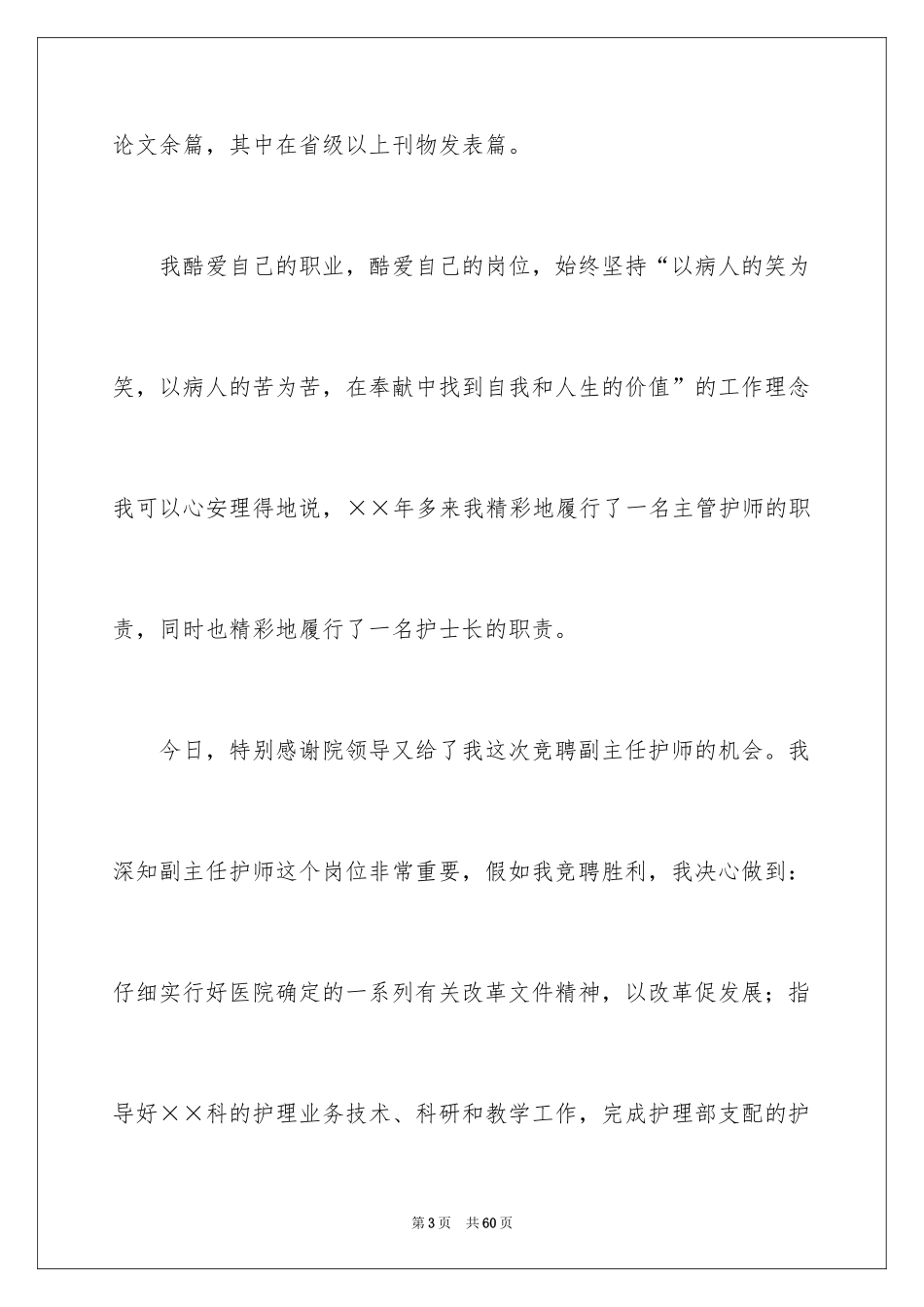 论文余篇，其中在省级以上刊物发表篇。

我酷爱自己的职业，酷爱自己的岗位，始终坚持“以病人的笑为笑，以病人的苦为苦，在奉献中找到自我和人生的价值”的工作理念我可以心安理得地说，××年多来我精彩地履行了一名主管护师的职责，同时也精彩地履行了一名护士长的职责。

今日，特别感谢院领导又给了我这次竞聘副主任护师的机会。我深知副主任护师这个岗位非常重要，假如我竞聘胜利，我决心做到：仔细实行好医院确定的一系列有关改革文件精神，以改革促发展；指导好××科的护理业务技术、科研和教学工作，完成护理部支配的护

第3页 共60页